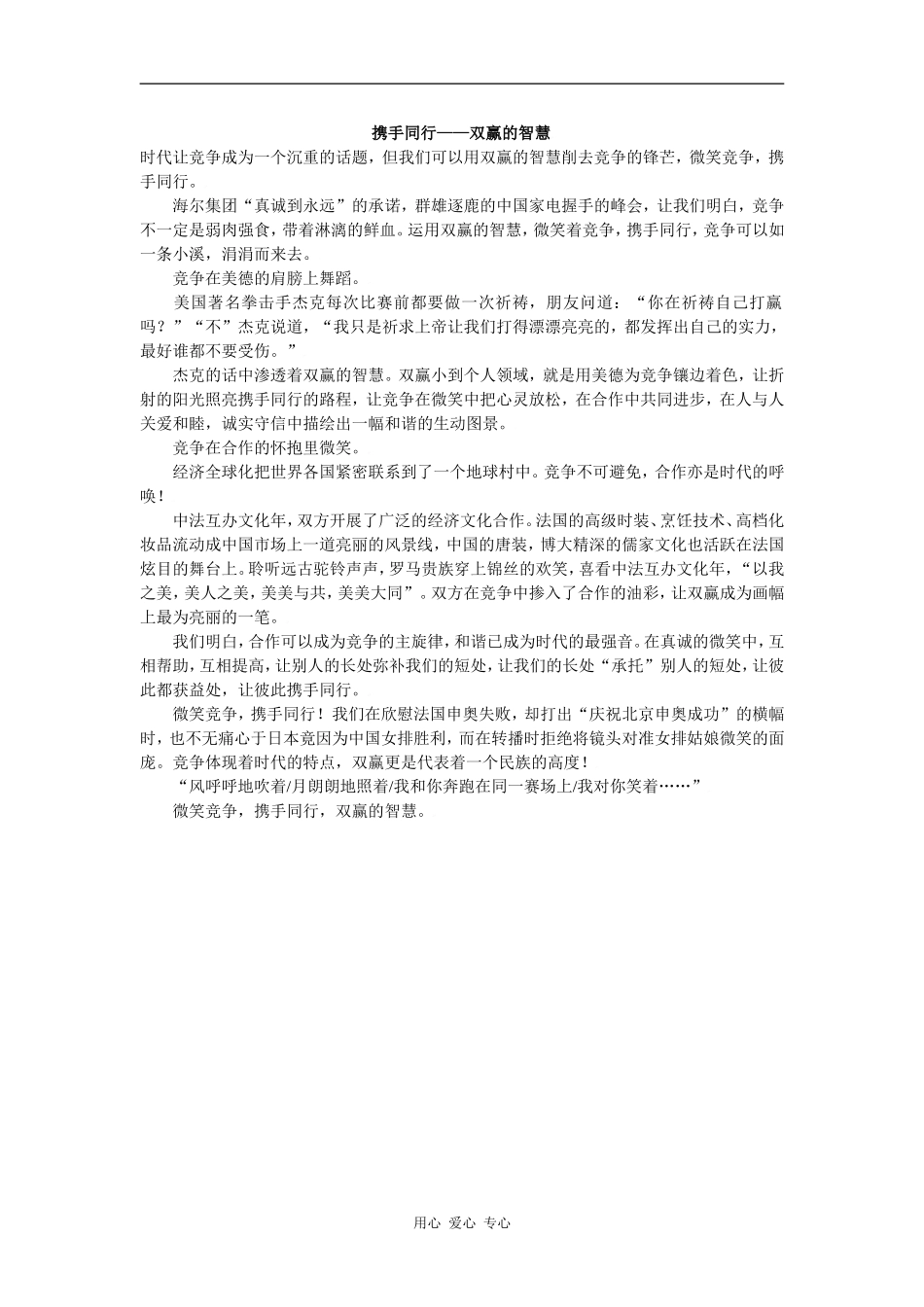 携手同行——双赢的智慧

时代让竞争成为一个沉重的话题，但我们可以用双赢的智慧削去竞争的锋芒，微笑竞争，携手同行。

海尔集团“真诚到永远”的承诺，群雄逐鹿的中国家电握手的峰会，让我们明白，竞争不一定是弱肉强食，带着淋漓的鲜血。运用双赢的智慧，微笑着竞争，携手同行，竞争可以如一条小溪，涓涓而来去。

竞争在美德的肩膀上舞蹈。

美国著名拳击手杰克每次比赛前都要做一次祈祷，朋友问道：“你在祈祷自己打赢吗？”“不”杰克说道，“我只是祈求上帝让我们打得漂漂亮亮的，都发挥出自己的实力，最好谁都不要受伤。”

杰克的话中渗透着双赢的智慧。双赢小到个人领域，就是用美德为竞争镶边着色，让折射的阳光照亮携手同行的路程，让竞争在微笑中把心灵放松，在合作中共同进步，在人与人关爱和睦，诚实守信中描绘出一幅和谐的生动图景。

竞争在合作的怀抱里微笑。

经济全球化把世界各国紧密联系到了一个地球村中。竞争不可避免，合作亦是时代的呼唤！

中法互办文化年，双方开展了广泛的经济文化合作。法国的高级时装、烹饪技术、高档化妆品流动成中国市场上一道亮丽的风景线，中国的唐装，博大精深的儒家文化也活跃在法国炫目的舞台上。聆听远古驼铃声声，罗马贵族穿上锦丝的欢笑，喜看中法互办文化年，“以我之美，美人之美，美美与共，美美大同”。双方在竞争中掺入了合作的油彩，让双赢成为画幅上最为亮丽的一笔。

我们明白，合作可以成为竞争的主旋律，和谐已成为时代的最强音。在真诚的微笑中，互相帮助，互相提高，让别人的长处弥补我们的短处，让我们的长处“承托”别人的短处，让彼此都获益处，让彼此携手同行。

微笑竞争，携手同行！我们在欣慰法国申奥失败，却打出“庆祝北京申奥成功”的横幅时，也不无痛心于日本竟因为中国女排胜利，而在转播时拒绝将镜头对准女排姑娘微笑的面庞。竞争体现着时代的特点，双赢更是代表着一个民族的高度！

“风呼呼地吹着/月朗朗地照着/我和你奔跑在同一赛场上/我对你笑着……”

微笑竞争，携手同行，双赢的智慧。

用心 爱心 专心